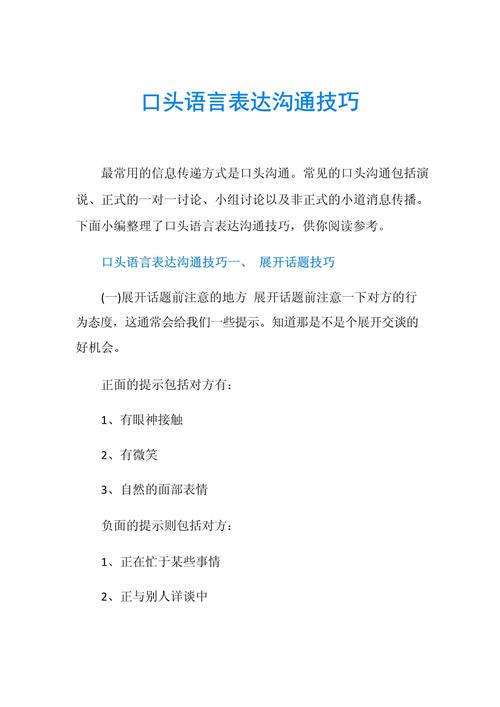 口头语言表达沟通技巧

最常用的信息传递方式是口头沟通。常见的口头沟通包括演说、正式的一对一讨论、小组讨论以及非正式的小道消息传播。下面小编整理了口头语言表达沟通技巧，供你阅读参考。

口头语言表达沟通技巧一、 展开话题技巧

(一)展开话题前注意的地方 展开话题前注意一下对方的行为态度，这通常会给我们一些提示。知道那是不是个展开交谈的好机会。

正面的提示包括对方有：

1、有眼神接触

2、有微笑

3、自然的面部表情

负面的提示则包括对方：

1、正在忙于某些事情

2、正与别人详谈中